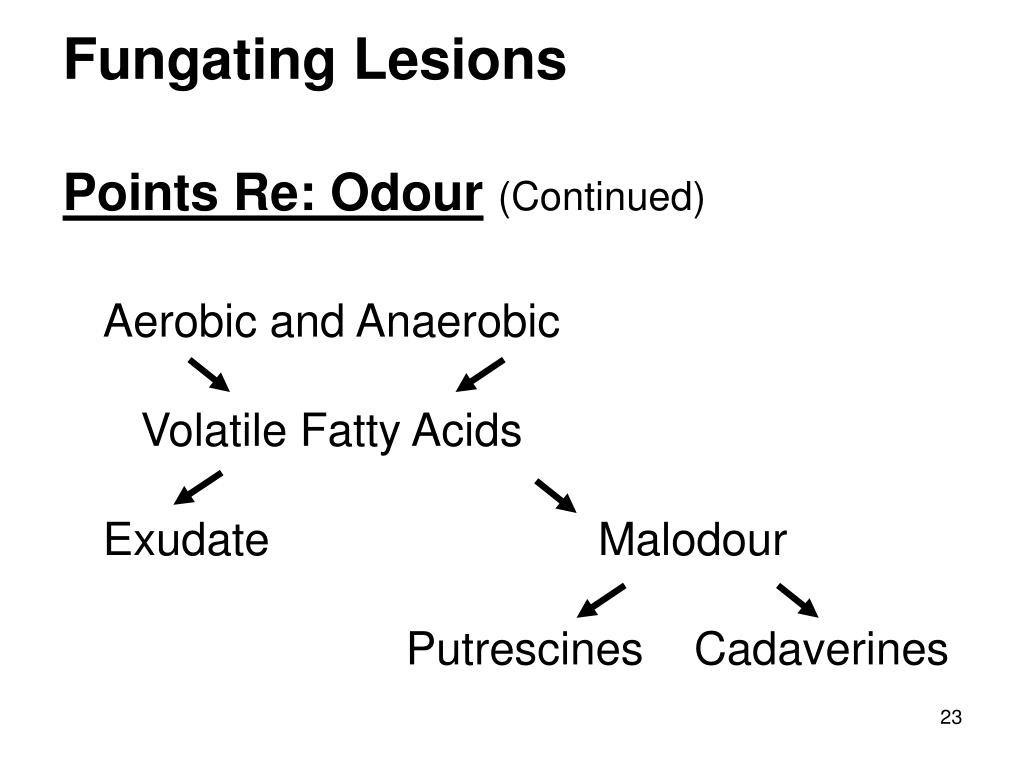 Fungating Lesions

Points Re: Odour (Continued)

Aerobic and Anaerobic

Volatile Fatty Acids

Exudate

Malodour

Putrescines

Cadaverines

23